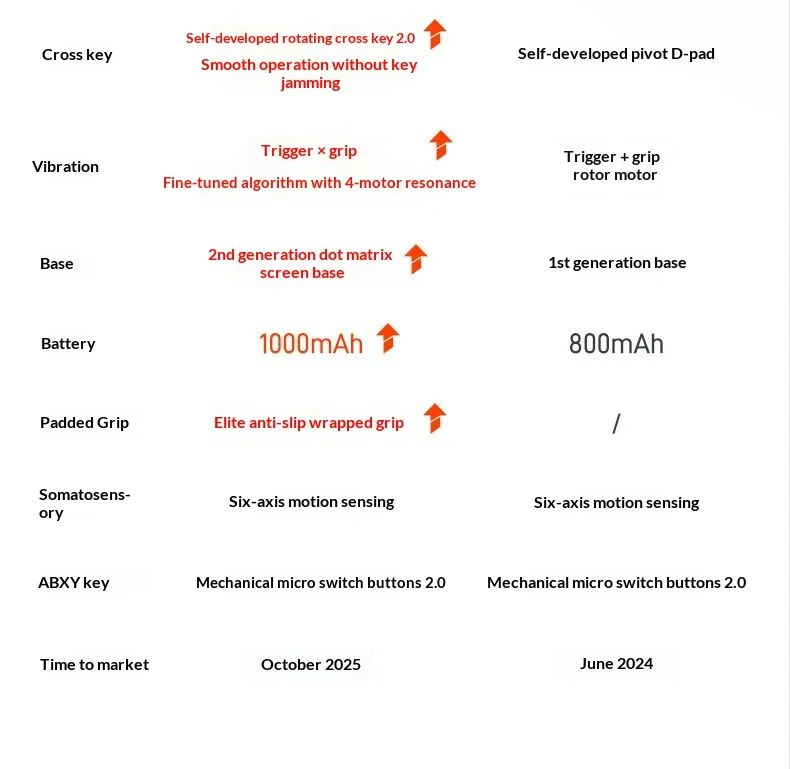 | Cross key | Self-developed rotating cross key 2.0 Smooth operation without key jamming | Self-developed pivot D-pad |
|---|---|---|
| Vibration | Trigger × grip Fine-tuned algorithm with 4-motor resonance | Trigger + grip rotor motor |
| Base | 2nd generation dot matrix screen base | 1st generation base |
| Battery | 1000mAh | 800mAh |
| Padded Grip | Elite anti-slip wrapped grip | / |
| Somatosensory | Six-axis motion sensing | Six-axis motion sensing |
| ABXY key | Mechanical micro switch buttons 2.0 | Mechanical micro switch buttons 2.0 |
| Time to market | October 2025 | June 2024 |